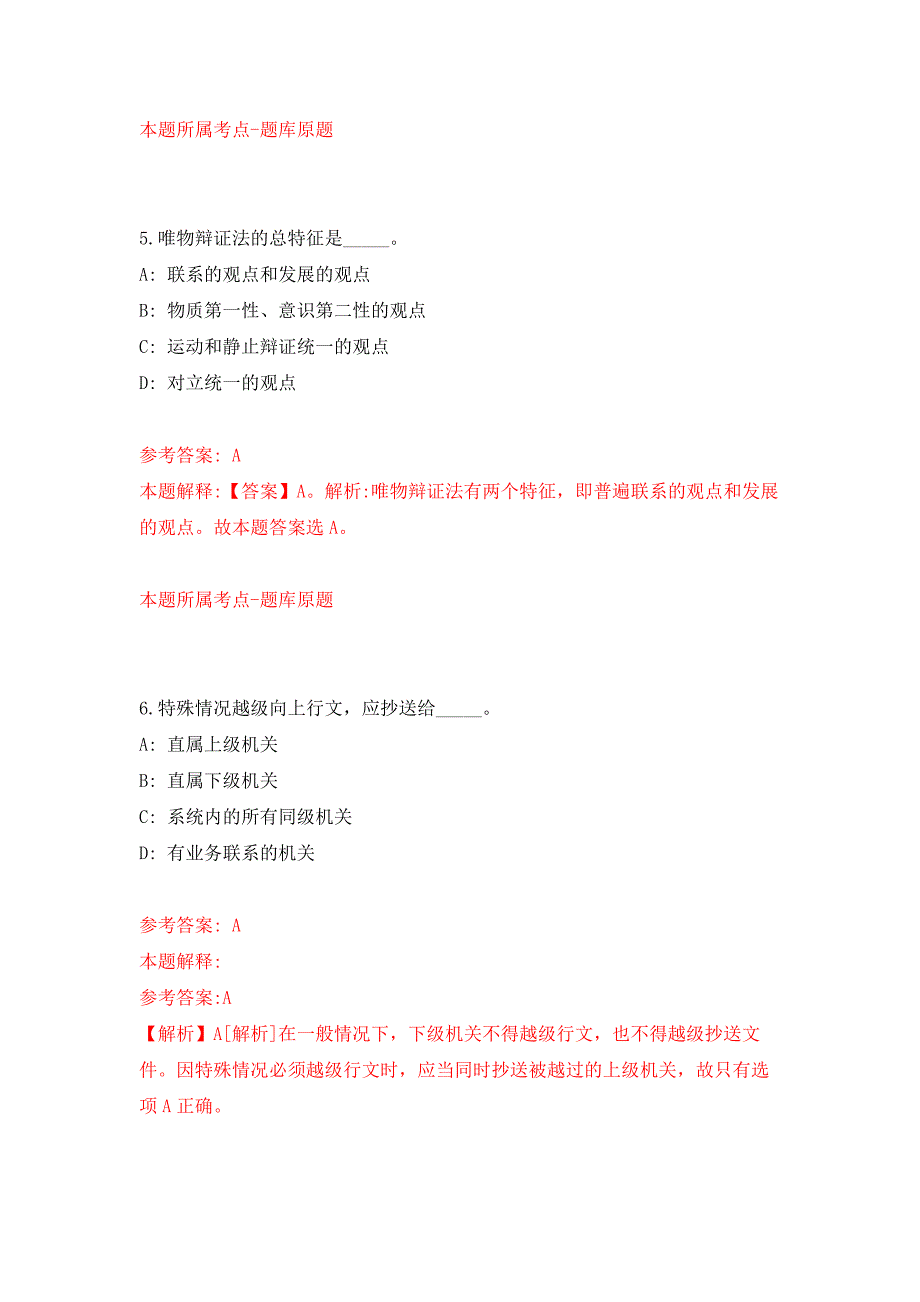 本题所属考点-题库原题

5.唯物辩证法的总特征是_____。

A: 联系的观点和发展的观点

B: 物质第一性、意识第二性的观点

C: 运动和静止辩证统一的观点

D: 对立统一的观点

参考答案: A

本题解释:【答案】A。解析:唯物辩证法有两个特征，即普遍联系的观点和发展的观点。故本题答案选 A。

本题所属考点-题库原题

6.特殊情况越级向上行文，应抄送给_____。

A: 直属上级机关

B: 直属下级机关

C: 系统内的所有同级机关

D: 有业务联系的机关

参考答案: A

本题解释:

参考答案:A

【解析】A[解析]在一般情况下，下级机关不得越级行文，也不得越级抄送文件。因特殊情况必须越级行文时，应当同时抄送被越过的上级机关，故只有选项 A 正确。